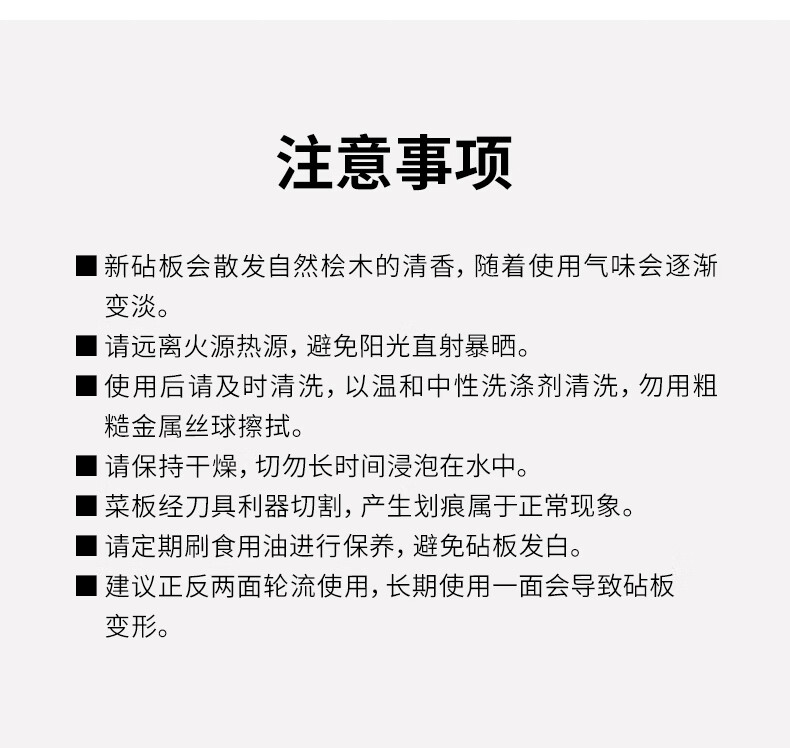 注意事项

■ 新砧板会散发自然桧木的清香，随着使用气味会逐渐变淡。

■ 请远离火源热源，避免阳光直射暴晒。

■ 使用后请及时清洗，以温和中性洗涤剂清洗，勿用粗糙金属丝球擦拭。

■ 请保持干燥，切勿长时间浸泡在水中。

■ 菜板经刀具利器切割，产生划痕属于正常现象。

■ 请定期刷食用油进行保养，避免砧板发白。

■ 建议正反两面轮流使用，长期使用一面会导致砧板变形。